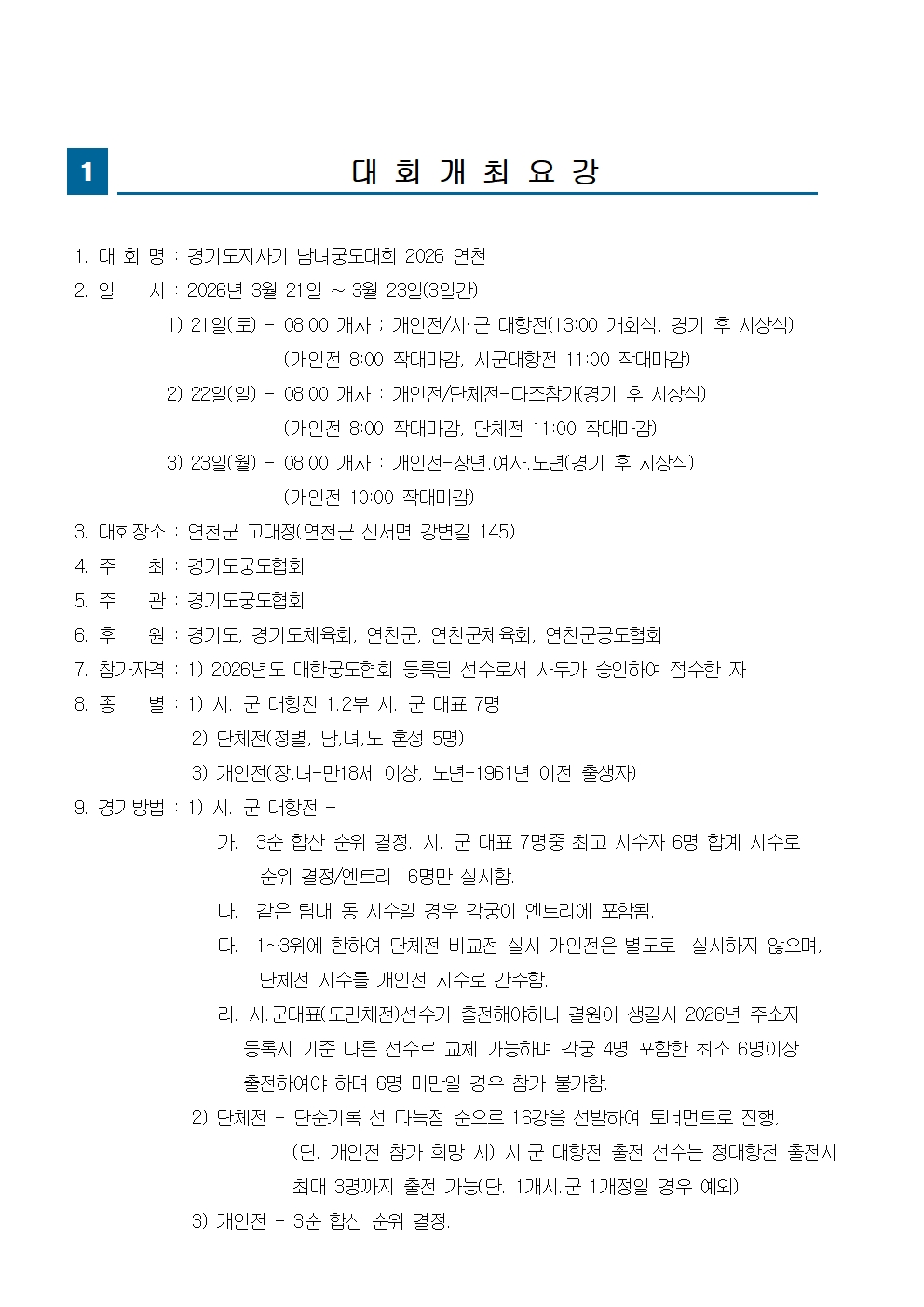 1

대 회 개 최 요 강

1. 대 회 명 : 경기도지사기 남녀궁도대회 2026 연천

2. 일 시 : 2026년 3월 21일 ~ 3월 23일(3일간)

1) 21일(토) - 08:00 개사 ; 개인전/시·군 대항전(13:00 개회식, 경기 후 시상식)
(개인전 8:00 작대마감, 시군대항전 11:00 작대마감)

2) 22일(일) - 08:00 개사 : 개인전/단체전-다조참가(경기 후 시상식)
(개인전 8:00 작대마감, 단체전 11:00 작대마감)

3) 23일(월) - 08:00 개사 : 개인전-장년,여자,노년(경기 후 시상식)
(개인전 10:00 작대마감)

3. 대회장소 : 연천군 고대정(연천군 신서면 강변길 145)

4. 주 최 : 경기도궁도협회

5. 주 관 : 경기도궁도협회

6. 후 원 : 경기도, 경기도체육회, 연천군, 연천군체육회, 연천군궁도협회

7. 참가자격 : 1) 2026년도 대한궁도협회 등록된 선수로서 사두가 승인하여 접수한 자

8. 종 별 : 1) 시. 군 대항전 1.2부 시. 군 대표 7명
2) 단체전(정별, 남,녀,노 혼성 5명)
3) 개인전(장,녀-만18세 이상, 노년-1961년 이전 출생자)

9. 경기방법 : 1) 시. 군 대항전 -
가. 3순 합산 순위 결정. 시. 군 대표 7명중 최고 시수자 6명 합계 시수로 순위 결정/엔트리 6명만 실시함.
나. 같은 팀내 동 시수일 경우 각궁이 엔트리에 포함됨.
다. 1~3위에 한하여 단체전 비교전 실시 개인전은 별도로 실시하지 않으며, 단체전 시수를 개인전 시수로 간주함.
라. 시.군대표(도민체전)선수가 출전해야하나 결원이 생길시 2026년 주소지 등록지 기준 다른 선수로 교체 가능하며 각궁 4명 포함한 최소 6명이상 출전하여야 하며 6명 미만일 경우 참가 불가함.

2) 단체전 - 단순기록 선 다득점 순으로 16강을 선발하여 토너먼트로 진행,
(단. 개인전 참가 희망 시) 시.군 대항전 출전 선수는 정대항전 출전시 최대 3명까지 출전 가능(단. 1개시.군 1개정일 경우 예외)

3) 개인전 - 3순 합산 순위 결정.